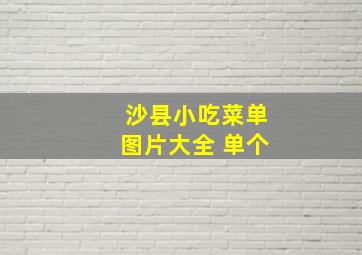 沙县小吃菜单
图片大全 单个